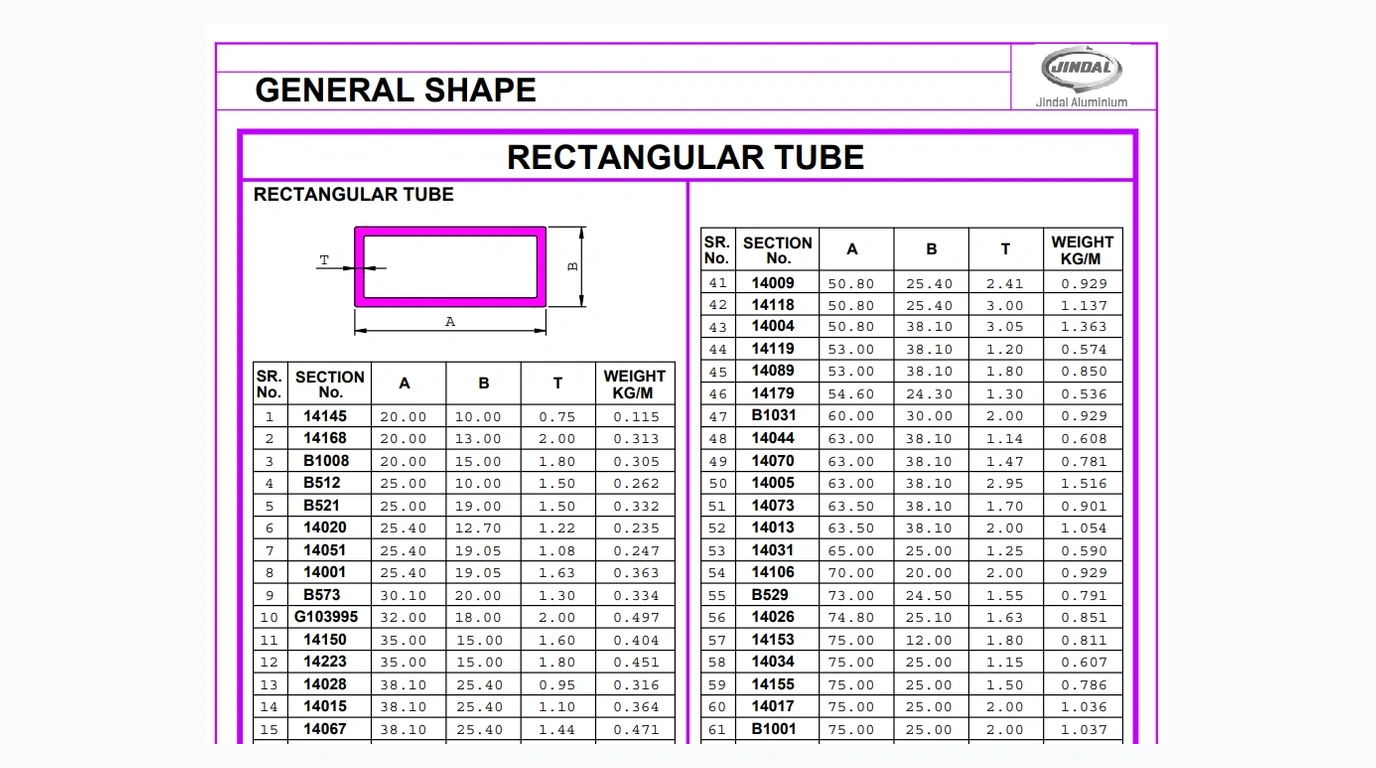 GENERAL SHAPE

JINDAL
Jindal Aluminium

RECTANGULAR TUBE

RECTANGULAR TUBE

T
B
A

| SR. No. | SECTION No. | A | B | T | WEIGHT KG/M |
|---|---|---|---|---|---|
| 1 | 14145 | 20.00 | 10.00 | 0.75 | 0.115 |
| 2 | 14168 | 20.00 | 13.00 | 2.00 | 0.313 |
| 3 | B1008 | 20.00 | 15.00 | 1.80 | 0.305 |
| 4 | B512 | 25.00 | 10.00 | 1.50 | 0.262 |
| 5 | B521 | 25.00 | 19.00 | 1.50 | 0.332 |
| 6 | 14020 | 25.40 | 12.70 | 1.22 | 0.235 |
| 7 | 14051 | 25.40 | 19.05 | 1.08 | 0.247 |
| 8 | 14001 | 25.40 | 19.05 | 1.63 | 0.363 |
| 9 | B573 | 30.10 | 20.00 | 1.30 | 0.334 |
| 10 | G103995 | 32.00 | 18.00 | 2.00 | 0.497 |
| 11 | 14150 | 35.00 | 15.00 | 1.60 | 0.404 |
| 12 | 14223 | 35.00 | 15.00 | 1.80 | 0.451 |
| 13 | 14028 | 38.10 | 25.40 | 0.95 | 0.316 |
| 14 | 14015 | 38.10 | 25.40 | 1.10 | 0.364 |
| 15 | 14067 | 38.10 | 25.40 | 1.44 | 0.471 |

| SR. No. | SECTION No. | A | B | T | WEIGHT KG/M |
|---|---|---|---|---|---|
| 41 | 14009 | 50.80 | 25.40 | 2.41 | 0.929 |
| 42 | 14118 | 50.80 | 25.40 | 3.00 | 1.137 |
| 43 | 14004 | 50.80 | 38.10 | 3.05 | 1.363 |
| 44 | 14119 | 53.00 | 38.10 | 1.20 | 0.574 |
| 45 | 14089 | 53.00 | 38.10 | 1.80 | 0.850 |
| 46 | 14179 | 54.60 | 24.30 | 1.30 | 0.536 |
| 47 | B1031 | 60.00 | 30.00 | 2.00 | 0.929 |
| 48 | 14044 | 63.00 | 38.10 | 1.14 | 0.608 |
| 49 | 14070 | 63.00 | 38.10 | 1.47 | 0.781 |
| 50 | 14005 | 63.00 | 38.10 | 2.95 | 1.516 |
| 51 | 14073 | 63.50 | 38.10 | 1.70 | 0.901 |
| 52 | 14013 | 63.50 | 38.10 | 2.00 | 1.054 |
| 53 | 14031 | 65.00 | 25.00 | 1.25 | 0.590 |
| 54 | 14106 | 70.00 | 20.00 | 2.00 | 0.929 |
| 55 | B529 | 73.00 | 24.50 | 1.55 | 0.791 |
| 56 | 14026 | 74.80 | 25.10 | 1.63 | 0.851 |
| 57 | 14153 | 75.00 | 12.00 | 1.80 | 0.811 |
| 58 | 14034 | 75.00 | 25.00 | 1.15 | 0.607 |
| 59 | 14155 | 75.00 | 25.00 | 1.50 | 0.786 |
| 60 | 14017 | 75.00 | 25.00 | 2.00 | 1.036 |
| 61 | B1001 | 75.00 | 25.00 | 2.00 | 1.037 |